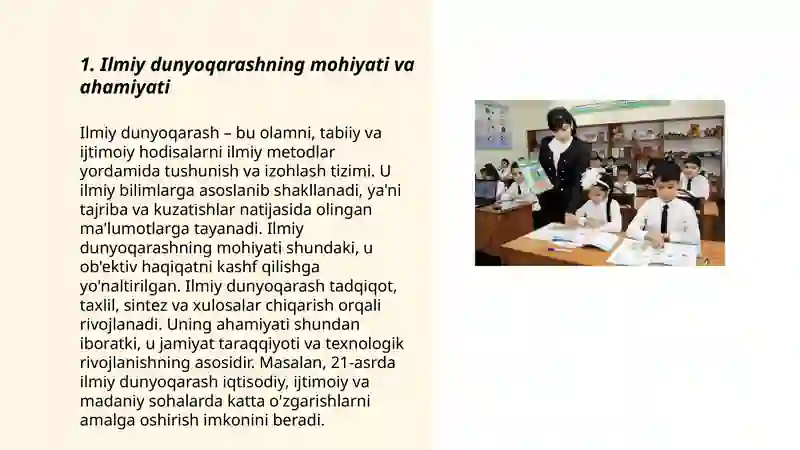 1. Ilmiy dunyoqarashning mohiyati va ahamiyati

Ilmiy dunyoqarash – bu olamni, tabiiy va ijtimoiy hodisalarni ilmiy metodlar yordamida tushunish va izohlash tizimi. U ilmiy bilimlarga asoslanib shakllanadi, ya'ni tajriba va kuzatishlar natijasida olingan ma'lumotlarga tayanadi. Ilmiy dunyoqarashning mohiyati shundaki, u ob'ektiv haqiqatni kashf qilishga yo'naltirilgan. Ilmiy dunyoqarash tadqiqot, taxlil, sintez va xulosalar chiqarish orqali rivojlanadi. Uning ahamiyati shundan iboratki, u jamiyat taraqqiyoti va texnologik rivojlanishning asosidir. Masalan, 21-asrda ilmiy dunyoqarash iqtisodiy, ijtimoiy va madaniy sohalarda katta o'zgarishlarni amalga oshirish imkonini beradi.